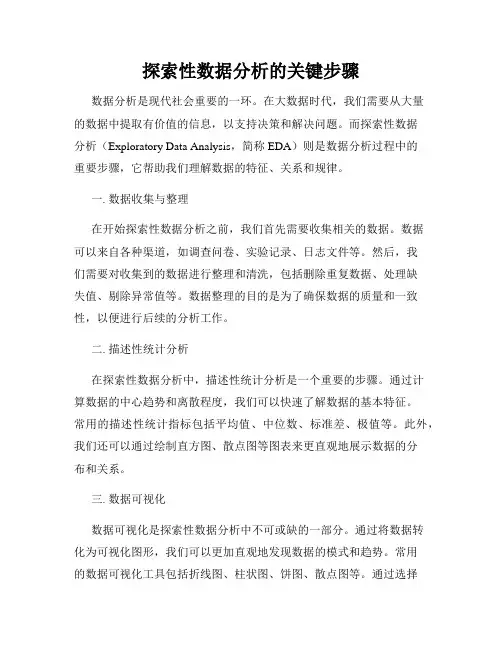 探索性数据分析的关键步骤

数据分析是现代社会重要的一环。在大数据时代，我们需要从大量的数据中提取有价值的信息，以支持决策和解决问题。而探索性数据分析（Exploratory Data Analysis，简称 EDA）则是数据分析过程中的重要步骤，它帮助我们理解数据的特征、关系和规律。

一. 数据收集与整理

在开始探索性数据分析之前，我们首先需要收集相关的数据。数据可以来自各种渠道，如调查问卷、实验记录、日志文件等。然后，我们需要对收集到的数据进行整理和清洗，包括删除重复数据、处理缺失值、剔除异常值等。数据整理的目的是为了确保数据的质量和一致性，以便进行后续的分析工作。

二. 描述性统计分析

在探索性数据分析中，描述性统计分析是一个重要的步骤。通过计算数据的中心趋势和离散程度，我们可以快速了解数据的基本特征。常用的描述性统计指标包括平均值、中位数、标准差、极值等。此外，我们还可以通过绘制直方图、散点图等图表来更直观地展示数据的分布和关系。

三. 数据可视化

数据可视化是探索性数据分析中不可或缺的一部分。通过将数据转化为可视化图形，我们可以更加直观地发现数据的模式和趋势。常用的数据可视化工具包括折线图、柱状图、饼图、散点图等。通过选择